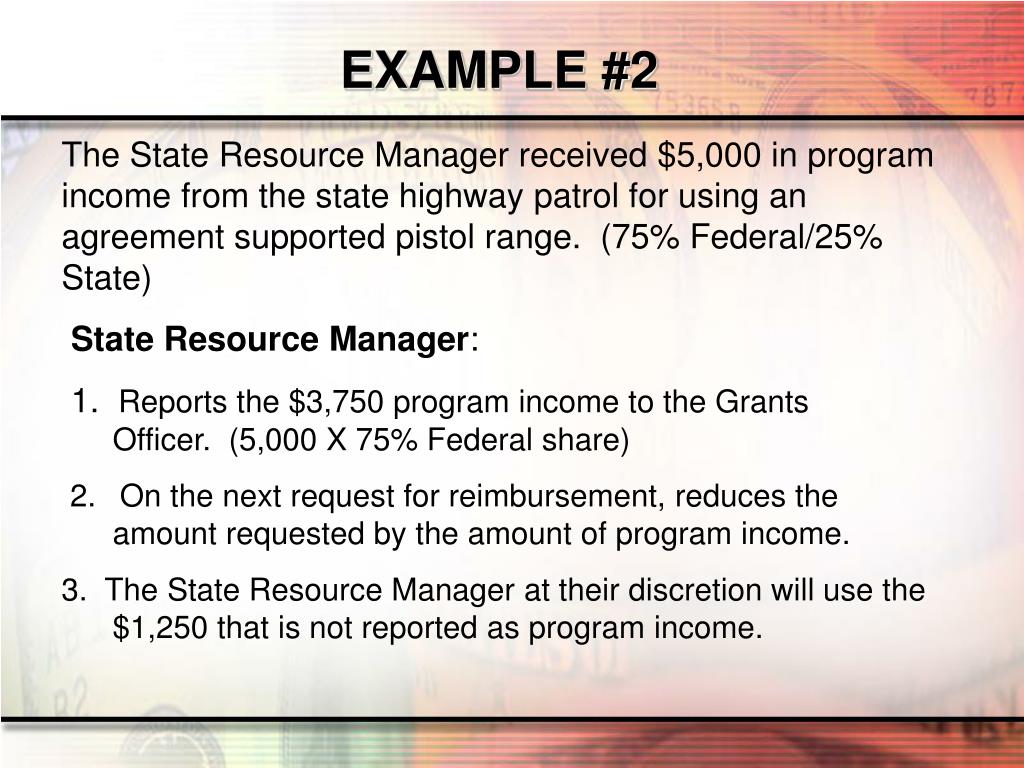 EXAMPLE #2

The State Resource Manager received $5,000 in program income from the state highway patrol for using an agreement supported pistol range. (75% Federal/25% State)

State Resource Manager:

1. Reports the $3,750 program income to the Grants Officer. (5,000 X 75% Federal share)

2. On the next request for reimbursement, reduces the amount requested by the amount of program income.

3. The State Resource Manager at their discretion will use the $1,250 that is not reported as program income.